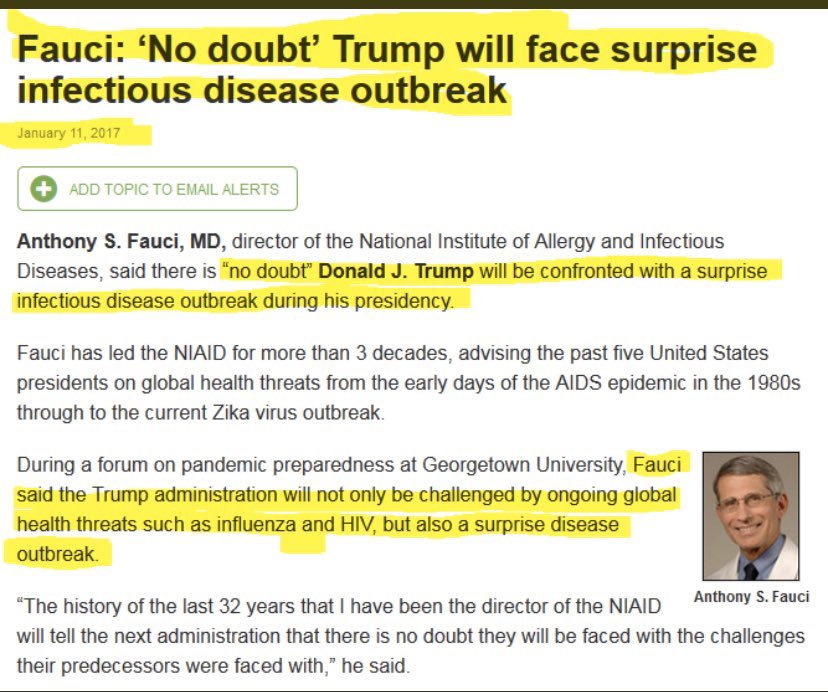 Fauci: ‘No doubt’ Trump will face surprise infectious disease outbreak

January 11, 2017

ADD TOPIC TO EMAIL ALERTS

Anthony S. Fauci, MD, director of the National Institute of Allergy and Infectious Diseases, said there is “no doubt” Donald J. Trump will be confronted with a surprise infectious disease outbreak during his presidency.

Fauci has led the NIAID for more than 3 decades, advising the past five United States presidents on global health threats from the early days of the AIDS epidemic in the 1980s through to the current Zika virus outbreak.

During a forum on pandemic preparedness at Georgetown University, Fauci said the Trump administration will not only be challenged by ongoing global health threats such as influenza and HIV, but also a surprise disease outbreak.

Anthony S. Fauci

“The history of the last 32 years that I have been the director of the NIAID will tell the next administration that there is no doubt they will be faced with the challenges their predecessors were faced with,” he said.